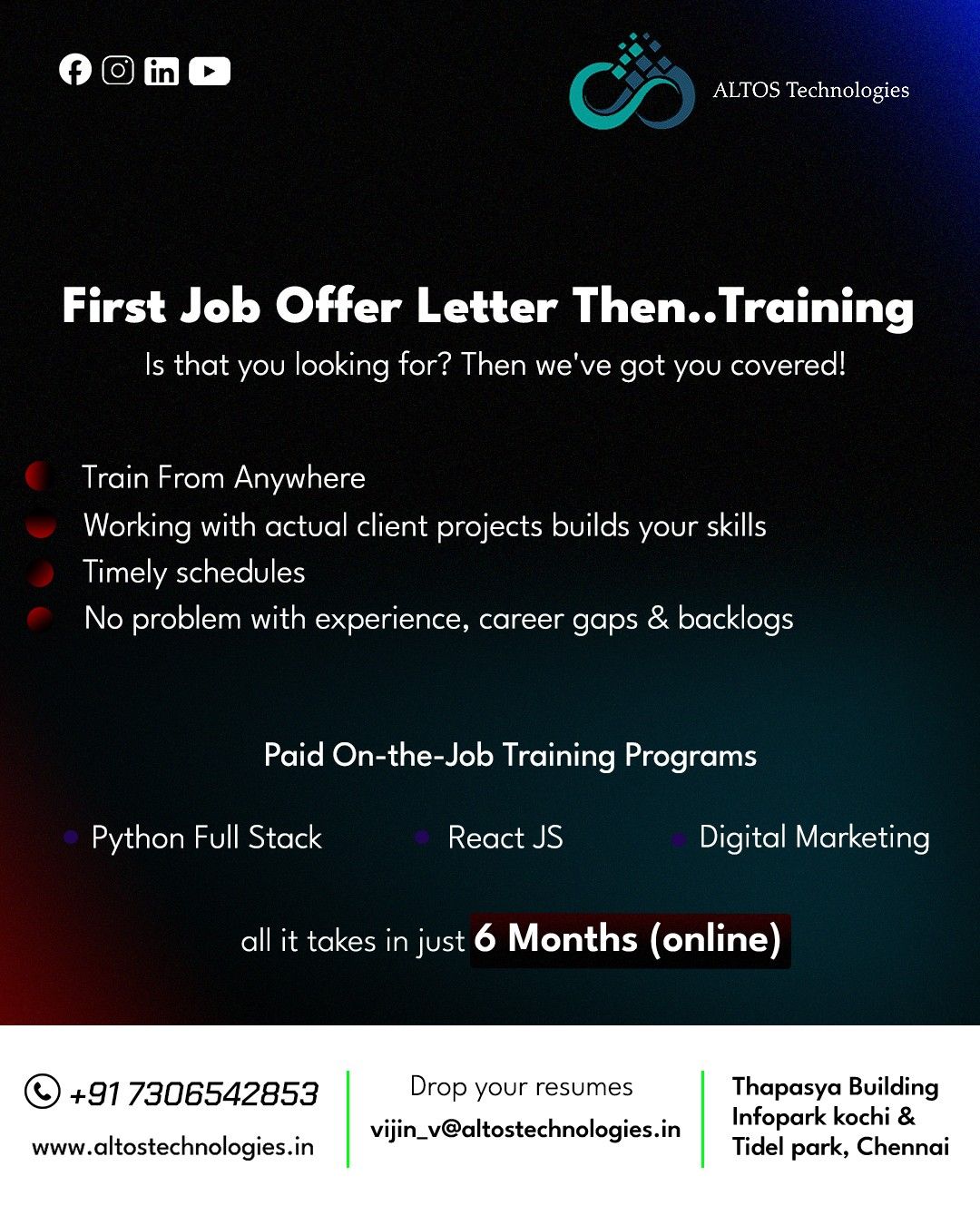 ALTOS Technologies

First Job Offer Letter Then..Training

Is that you looking for? Then we've got you covered!

• Train From Anywhere
• Working with actual client projects builds your skills
• Timely schedules
• No problem with experience, career gaps & backlogs

Paid On-the-Job Training Programs

• Python Full Stack
• React JS
• Digital Marketing

all it takes in just 6 Months (online)

+91 7306542853
www.altostechnologies.in

Drop your resumes
vijin_v@altostechnologies.in

Thapasya Building
Infopark kochi &
Tidel park, Chennai